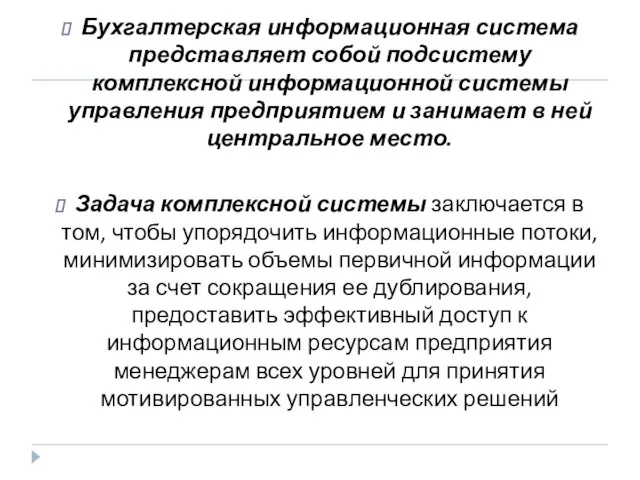 Бухгалтерская информационная система представляет собой подсистему комплексной информационной системы управления предприятием и занимает в ней центральное место.

Задача комплексной системы заключается в том, чтобы упорядочить информационные потоки, минимизировать объемы первичной информации за счет сокращения ее дублирования, предоставить эффективный доступ к информационным ресурсам предприятия менеджерам всех уровней для принятия мотивированных управленческих решений